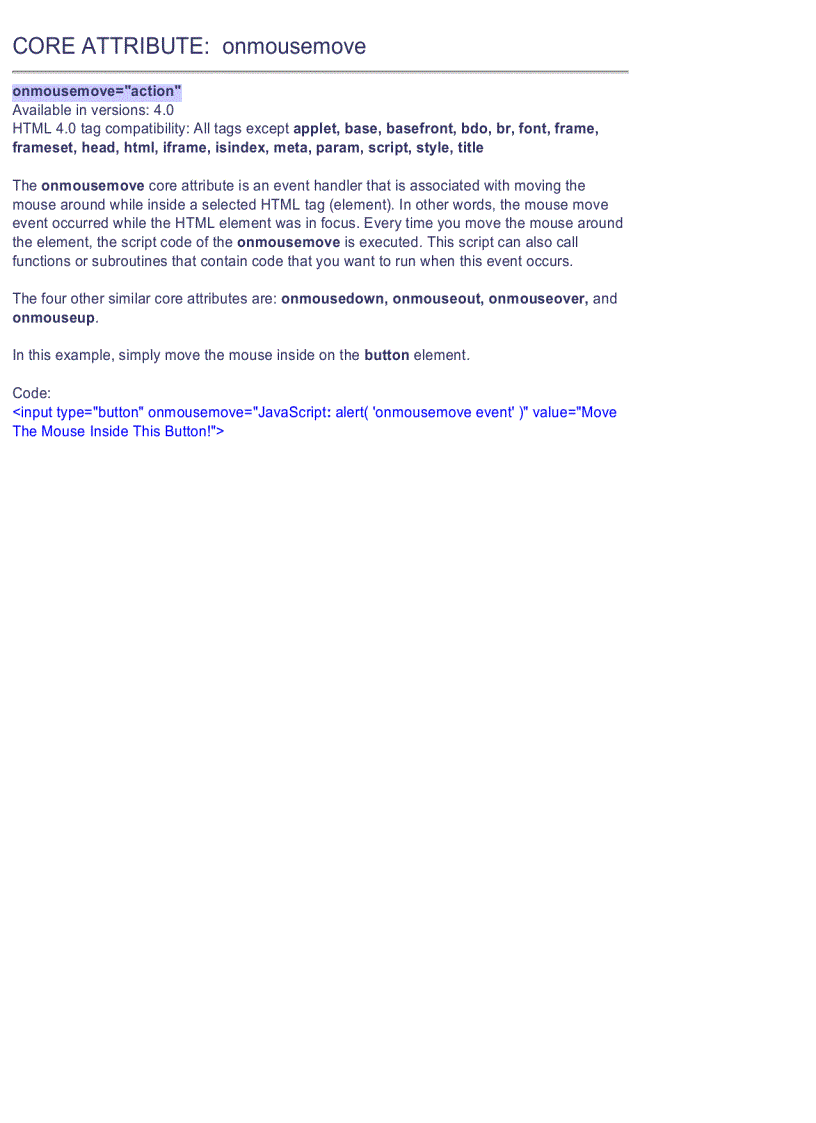 CORE ATTRIBUTE: onmousemove

onmousemove="action"
Available in versions: 4.0
HTML 4.0 tag compatibility: All tags except applet, base, basefront, bdo, br, font, frame, frameset, head, html, iframe, isindex, meta, param, script, style, title

The onmousemove core attribute is an event handler that is associated with moving the mouse around while inside a selected HTML tag (element). In other words, the mouse move event occurred while the HTML element was in focus. Every time you move the mouse around the element, the script code of the onmousemove is executed. This script can also call functions or subroutines that contain code that you want to run when this event occurs.

The four other similar core attributes are: onmousedown, onmouseout, onmouseover, and onmouseup.

In this example, simply move the mouse inside on the button element.

Code:
<input type="button" onmousemove="JavaScript: alert( 'onmousemove event' )" value="Move The Mouse Inside This Button!">